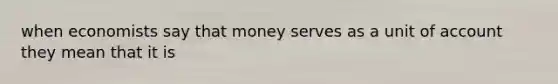 when economists say that money serves as a unit of account they mean that it is